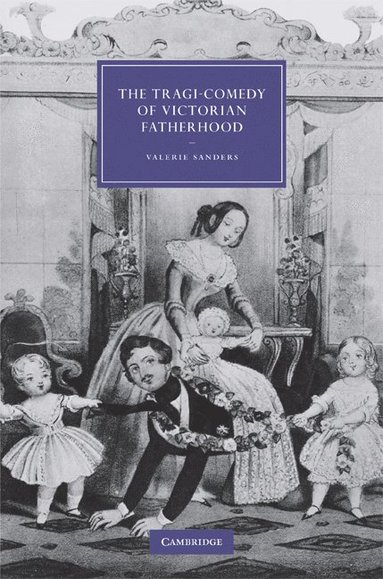 THE TRAGI-COMEDY OF VICTORIAN FATHERHOOD

VALERIE SANDERS

CAMBRIDGE